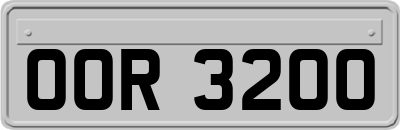 OOR 3200